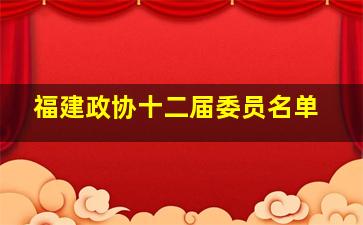 福建政协十二届委员名单